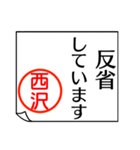 反省
しています

西沢